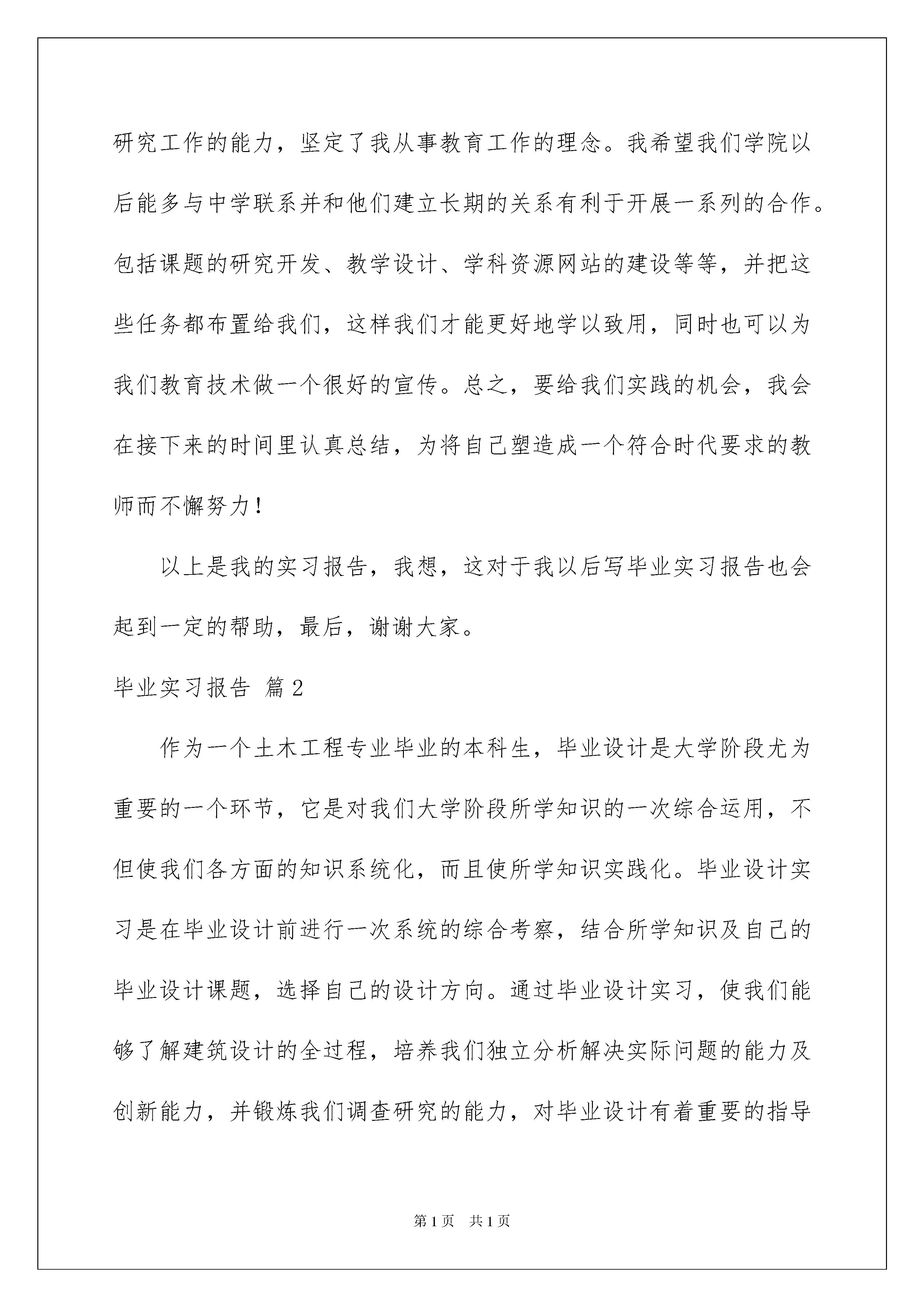 研究工作的能力，坚定了我从事教育工作的理念。我希望我们学院以后能多与中学联系并和他们建立长期的关系有利于开展一系列的合作。包括课题的研究开发、教学设计、学科资源网站的建设等等，并把这些任务都布置给我们，这样我们才能更好地学以致用，同时也可以为我们教育技术做一个很好的宣传。总之，要给我们实践的机会，我会在接下来的时间里认真总结，为将自己塑造成一个符合时代要求的教师而不懈努力！

以上是我的实习报告，我想，这对于我以后写毕业实习报告也会起到一定的帮助，最后，谢谢大家。

毕业实习报告 篇2

作为一个土木工程专业毕业的本科生，毕业设计是大学阶段尤为重要的一个环节，它是对我们大学阶段所学知识的一次综合运用，不但使我们各方面的知识系统化，而且使所学知识实践化。毕业设计实习是在毕业设计前进行一次系统的综合考察，结合所学知识及自己的毕业设计课题，选择自己的设计方向。通过毕业设计实习，使我们能够了解建筑设计的全过程，培养我们独立分析解决实际问题的能力及创新能力，并锻炼我们调查研究的能力，对毕业设计有着重要的指导

第1页 共1页